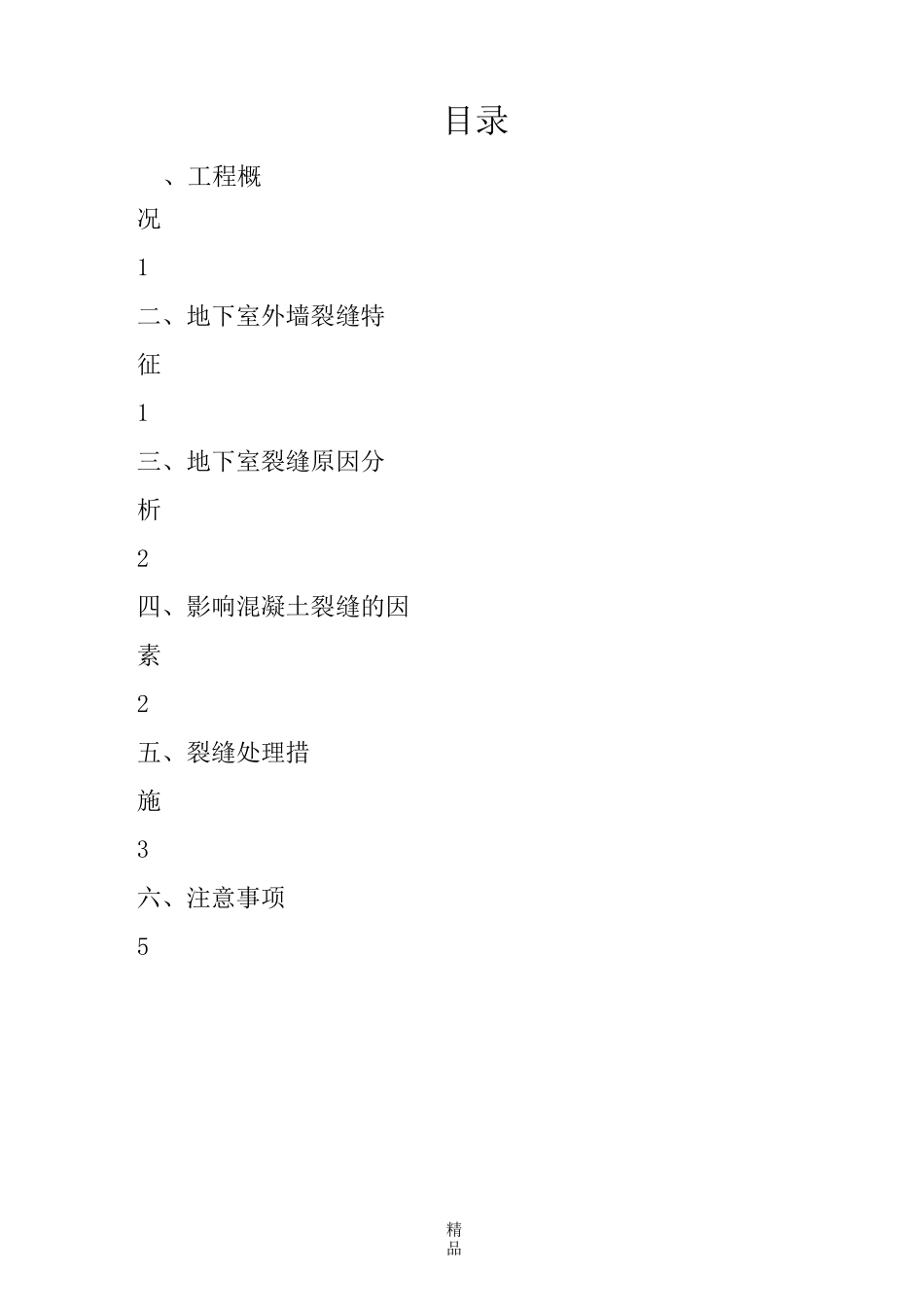 目录

、工程概况

1

二、地下室外墙裂缝特征

1

三、地下室裂缝原因分析

2

四、影响混凝土裂缝的因素

2

五、裂缝处理措施

3

六、注意事项

5

精品